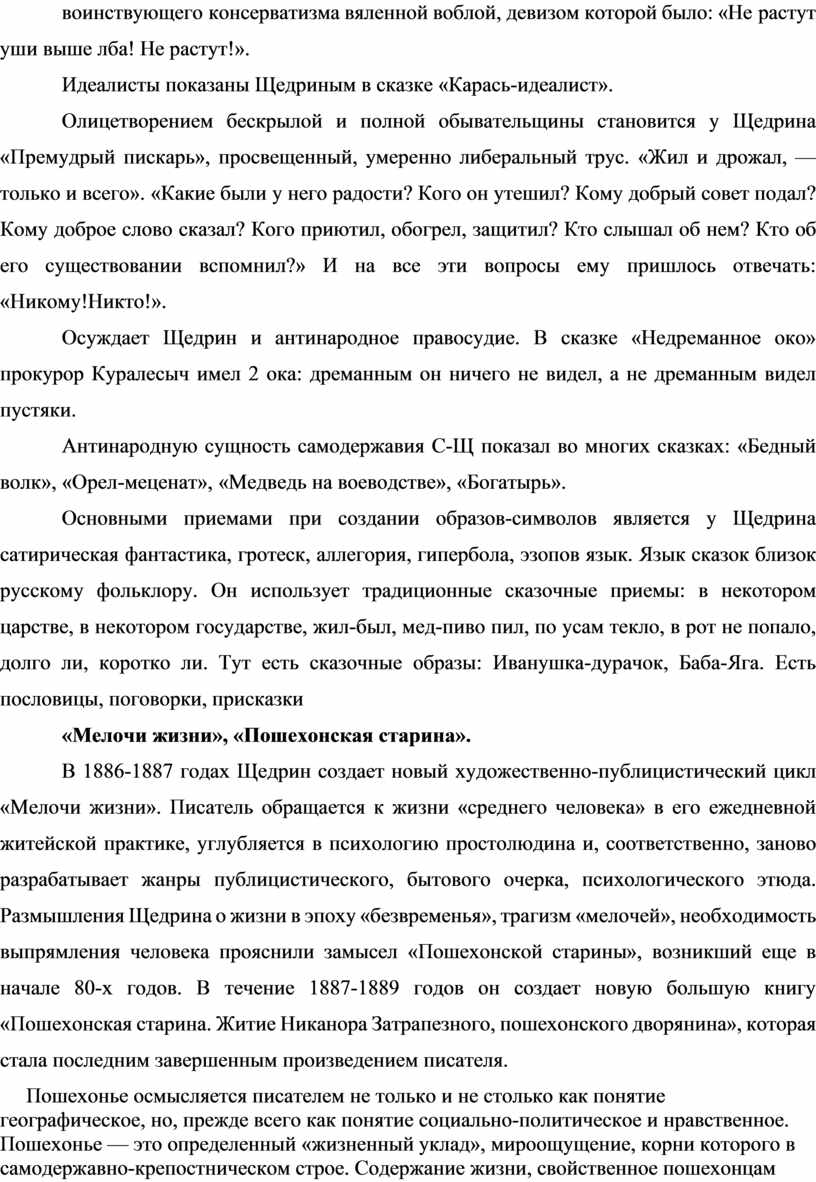 воинствующего консерватизма вяленной воблой, девизом которой было: «Не растут уши выше лба! Не растут!».

Идеалисты показаны Щедриным в сказке «Карась-идеалист».

Олицетворением бескрылой и полной обывательщины становится у Щедрина «Премудрый пискарь», просвещенный, умеренно либеральный трус. «Жил и дрожал, — только и всего». «Какие были у него радости? Кого он утешил? Кому добрый совет подал? Кому доброе слово сказал? Кого приютил, обогрел, защитил? Кто слышал об нем? Кто об его существовании вспомнил?» И на все эти вопросы ему пришлось отвечать: «Никому!Никто!».

Осуждает Щедрин и антинародное правосудие. В сказке «Недреманное око» прокурор Куралесыч имел 2 ока: дреманным он ничего не видел, а не дреманным видел пустяки.

Антинародную сущность самодержавия С-Щ показал во многих сказках: «Бедный волк», «Орел-меценат», «Медведь на воеводстве», «Богатырь».

Основными приемами при создании образов-символов является у Щедрина сатирическая фантастика, гротеск, аллегория, гипербола, эзопов язык. Язык сказок близок русскому фольклору. Он использует традиционные сказочные приемы: в некотором царстве, в некотором государстве, жил-был, мед-пиво пил, по усам текло, в рот не попало, долго ли, коротко ли. Тут есть сказочные образы: Иванушка-дурачок, Баба-Яга. Есть пословицы, поговорки, присказки

«Мелочи жизни», «Пошехонская старина».

В 1886-1887 годах Щедрин создает новый художественно-публицистический цикл «Мелочи жизни». Писатель обращается к жизни «среднего человека» в его ежедневной житейской практике, углубляется в психологию простолюдина и, соответственно, заново разрабатывает жанры публицистического, бытового очерка, психологического этюда. Размышления Щедрина о жизни в эпоху «безвременья», трагизм «мелочей», необходимость выпрямления человека прояснили замысел «Пошехонской старины», возникший еще в начале 80-х годов. В течение 1887-1889 годов он создает новую большую книгу «Пошехонская старина. Житие Никанора Затрапезного, пошехонского дворянина», которая стала последним завершенным произведением писателя.

Пошехонье осмысляется писателем не только и не столько как понятие географическое, но, прежде всего как понятие социально-политическое и нравственное. Пошехонье — это определенный «жизненный уклад», мироощущение, корни которого в самодержавно-крепостническом строе. Содержание жизни, свойственное пошехонцам